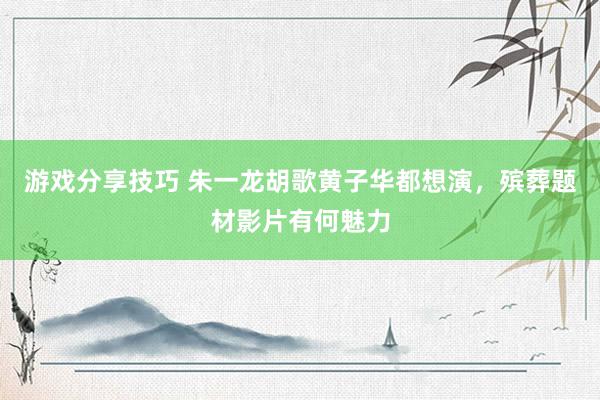 游戏分享技巧 朱一龙胡歌黄子华都想演，殡葬题材影片有何魅力